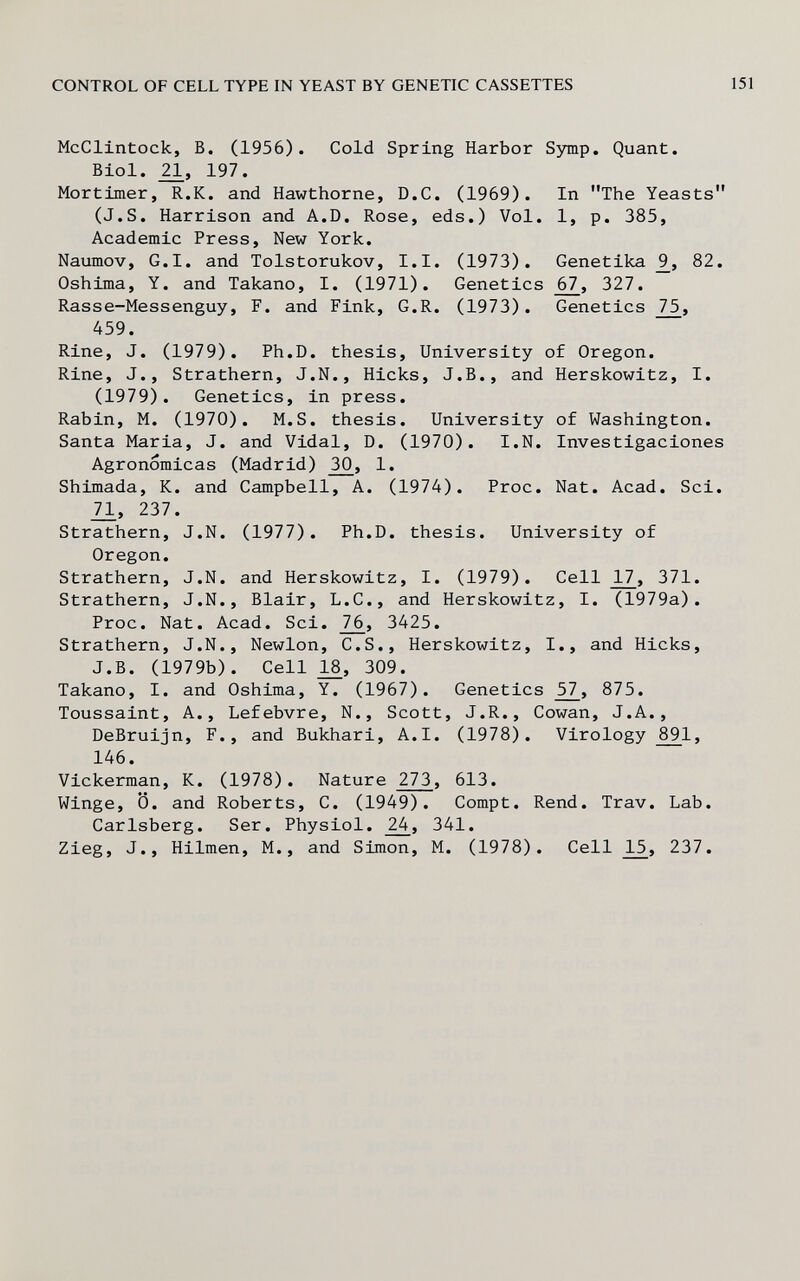 CONTROL OF CELL TYPE IN YEAST BY GENETIC CASSETTES 151

McClintock, B. (1956). Cold Spring Harbor Symp. Quant. Biol. 21, 197.
Mortimer, R.K. and Hawthorne, D.C. (1969). In "The Yeasts" (J.S. Harrison and A.D. Rose, eds.) Vol. 1, p. 385, Academic Press, New York.
Naumov, G.I. and Tolstorukov, I.I. (1973). Genetika 9, 82.
Oshima, Y. and Takano, I. (1971). Genetics 67, 327.
Rasse-Messenguy, F. and Fink, G.R. (1973). Genetics 75, 459.
Rine, J. (1979). Ph.D. thesis, University of Oregon.
Rine, J., Strathern, J.N., Hicks, J.B., and Herskowitz, I. (1979). Genetics, in press.
Rabin, M. (1970). M.S. thesis. University of Washington.
Santa Maria, J. and Vidal, D. (1970). I.N. Investigaciones Agronómicas (Madrid) 30, 1.
Shimada, K. and Campbell, A. (1974). Proc. Nat. Acad. Sci. 71, 237.
Strathern, J.N. (1977). Ph.D. thesis. University of Oregon.
Strathern, J.N. and Herskowitz, I. (1979). Cell 17, 371.
Strathern, J.N., Blair, L.C., and Herskowitz, I. (1979a). Proc. Nat. Acad. Sci. 76, 3425.
Strathern, J.N., Newlon, C.S., Herskowitz, I., and Hicks, J.B. (1979b). Cell 18, 309.
Takano, I. and Oshima, Y. (1967). Genetics 57, 875.
Toussaint, A., Lefebvre, N., Scott, J.R., Cowan, J.A., DeBruijn, F., and Bukhari, A.I. (1978). Virology 891, 146.
Vickerman, K. (1978). Nature 273, 613.
Winge, Ö. and Roberts, C. (1949). Compt. Rend. Trav. Lab. Carlsberg. Ser. Physiol. 24, 341.
Zieg, J., Hilmen, M., and Simon, M. (1978). Cell 15, 237.